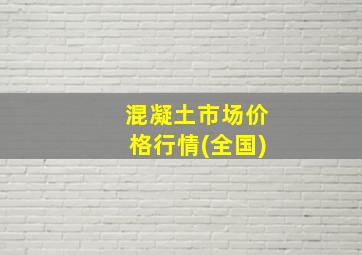 混凝土市场价格行情(全国)